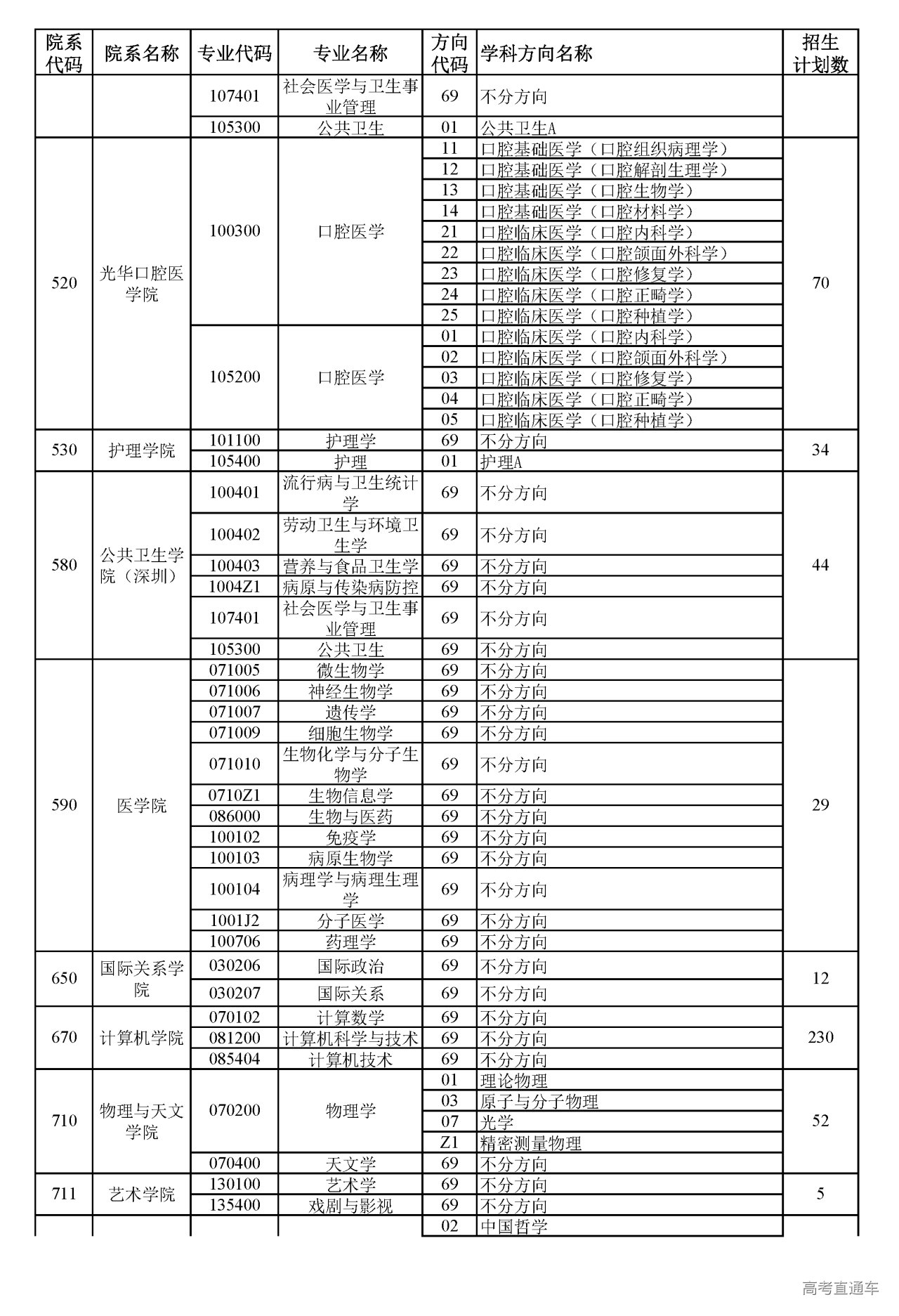 | 院系代码 | 院系名称 | 专业代码 | 专业名称 | 方向代码 | 学科方向名称 | 招生计划数 |
|---|---|---|---|---|---|---|
| | | 107401 | 社会医学与卫生事业管理 | 69 | 不分方向 | |
| | | 105300 | 公共卫生 | 01 | 公共卫生A | |
| 520 | 光华口腔医学院 | 100300 | 口腔医学 | 11 | 口腔基础医学（口腔组织病理学） | 70 |
| | | | | 12 | 口腔基础医学（口腔解剖生理学） | |
| | | | | 13 | 口腔基础医学（口腔生物学） | |
| | | | | 14 | 口腔基础医学（口腔材料学） | |
| | | | | 21 | 口腔临床医学（口腔内科学） | |
| | | | | 22 | 口腔临床医学（口腔颌面外科学） | |
| | | | | 23 | 口腔临床医学（口腔修复学） | |
| | | | | 24 | 口腔临床医学（口腔正畸学） | |
| | | | | 25 | 口腔临床医学（口腔种植学） | |
| | | 105200 | 口腔医学 | 01 | 口腔临床医学（口腔内科学） | |
| | | | | 02 | 口腔临床医学（口腔颌面外科学） | |
| | | | | 03 | 口腔临床医学（口腔修复学） | |
| | | | | 04 | 口腔临床医学（口腔正畸学） | |
| | | | | 05 | 口腔临床医学（口腔种植学） | |
| 530 | 护理学院 | 101100 | 护理学 | 69 | 不分方向 | 34 |
| | | 105400 | 护理 | 01 | 护理A | |
| 580 | 公共卫生学院（深圳） | 100401 | 流行病与卫生统计学 | 69 | 不分方向 | 44 |
| | | 100402 | 劳动卫生与环境卫生学 | 69 | 不分方向 | |
| | | 100403 | 营养与食品卫生学 | 69 | 不分方向 | |
| | | 1004Z1 | 病原与传染病防控 | 69 | 不分方向 | |
| | | 107401 | 社会医学与卫生事业管理 | 69 | 不分方向 | |
| | | 105300 | 公共卫生 | 69 | 不分方向 | |
| 590 | 医学院 | 071005 | 微生物学 | 69 | 不分方向 | 29 |
| | | 071006 | 神经生物学 | 69 | 不分方向 | |
| | | 071007 | 遗传学 | 69 | 不分方向 | |
| | | 071009 | 细胞生物学 | 69 | 不分方向 | |
| | | 071010 | 生物化学与分子生物学 | 69 | 不分方向 | |
| | | 0710Z1 | 生物信息学 | 69 | 不分方向 | |
| | | 086000 | 生物与医药 | 69 | 不分方向 | |
| | | 100102 | 免疫学 | 69 | 不分方向 | |
| | | 100103 | 病原生物学 | 69 | 不分方向 | |
| | | 100104 | 病理学与病理生理学 | 69 | 不分方向 | |
| | | 1001J2 | 分子医学 | 69 | 不分方向 | |
| | | 100706 | 药理学 | 69 | 不分方向 | |
| 650 | 国际关系学院 | 030206 | 国际政治 | 69 | 不分方向 | 12 |
| | | 030207 | 国际关系 | 69 | 不分方向 | |
| 670 | 计算机学院 | 070102 | 计算数学 | 69 | 不分方向 | 230 |
| | | 081200 | 计算机科学与技术 | 69 | 不分方向 | |
| | | 085404 | 计算机技术 | 69 | 不分方向 | |
| 710 | 物理与天文学院 | 070200 | 物理学 | 01 | 理论物理 | 52 |
| | | | | 03 | 原子与分子物理 | |
| | | | | 07 | 光学 | |
| | | | | Z1 | 精密测量物理 | |
| | | 070400 | 天文学 | 69 | 不分方向 | |
| 711 | 艺术学院 | 130100 | 艺术学 | 69 | 不分方向 | 5 |
| | | 135400 | 戏剧与影视 | 69 | 不分方向 | |
| | | | | 02 | 中国哲学 | |

高考直通车